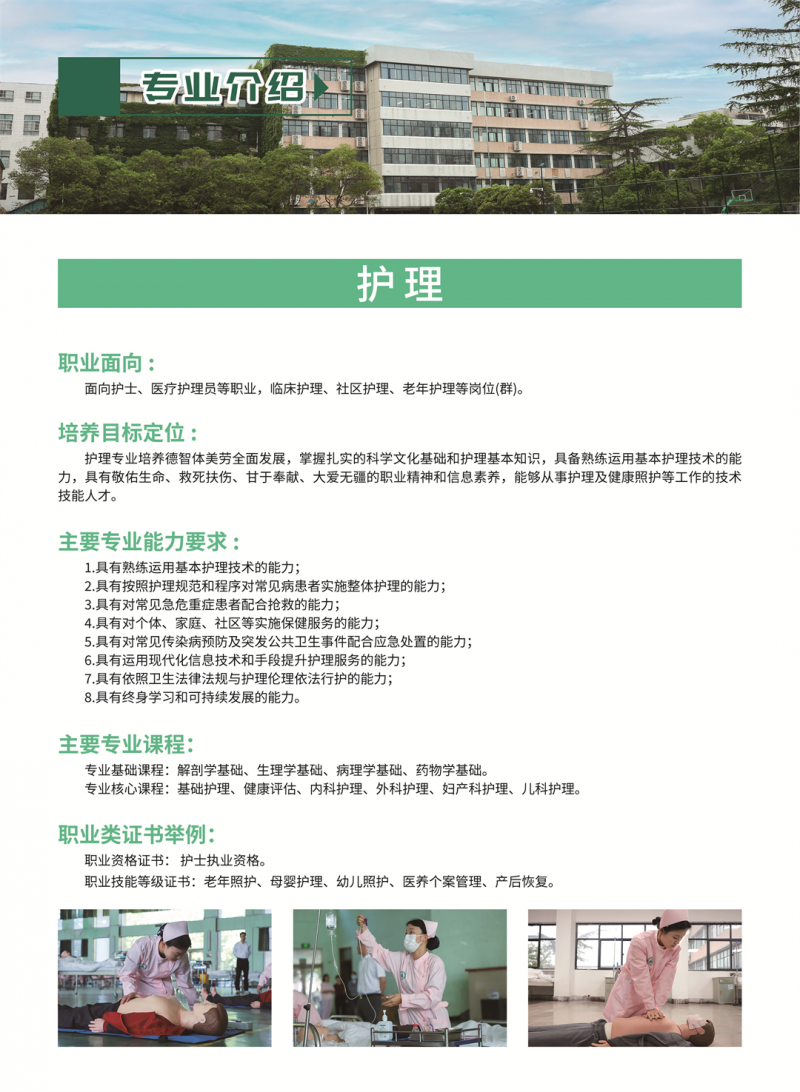 专业介绍

护理

职业面向：

面向护士、医疗护理员等职业，临床护理、社区护理、老年护理等岗位(群)。

培养目标定位：

护理专业培养德智体美劳全面发展，掌握扎实的科学文化基础和护理基本知识，具备熟练运用基本护理技术的能力，具有敬佑生命、救死扶伤、甘于奉献、大爱无疆的职业精神和信息素养，能够从事护理及健康照护等工作的技术技能人才。

主要专业能力要求：

1.具有熟练运用基本护理技术的能力；
2.具有按照护理规范和程序对常见病患者实施整体护理的能力；
3.具有对常见急危重症患者配合抢救的能力；
4.具有对个体、家庭、社区等实施保健服务的能力；
5.具有对常见传染病预防及突发公共卫生事件配合应急处置的能力；
6.具有运用现代化信息技术和手段提升护理服务的能力；
7.具有依照卫生法律法规与护理伦理依法行护的能力；
8.具有终身学习和可持续发展的能力。

主要专业课程：

专业基础课程：解剖学基础、生理学基础、病理学基础、药物学基础。
专业核心课程：基础护理、健康评估、内科护理、外科护理、妇产科护理、儿科护理。

职业类证书举例：

职业资格证书：护士执业资格。
职业技能等级证书：老年照护、母婴护理、幼儿照护、医养个案管理、产后恢复。